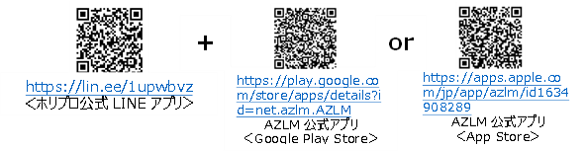 https://lin.ee/1upwbvz
<ホリプロ公式 LINE アプリ>

+

https://play.google.com/store/apps/details?id=net.azlm.AZLM
AZLM 公式アプリ
<Google Play Store>

or

https://apps.apple.com/jp/app/azlm/id1634908289
AZLM 公式アプリ
<App Store>